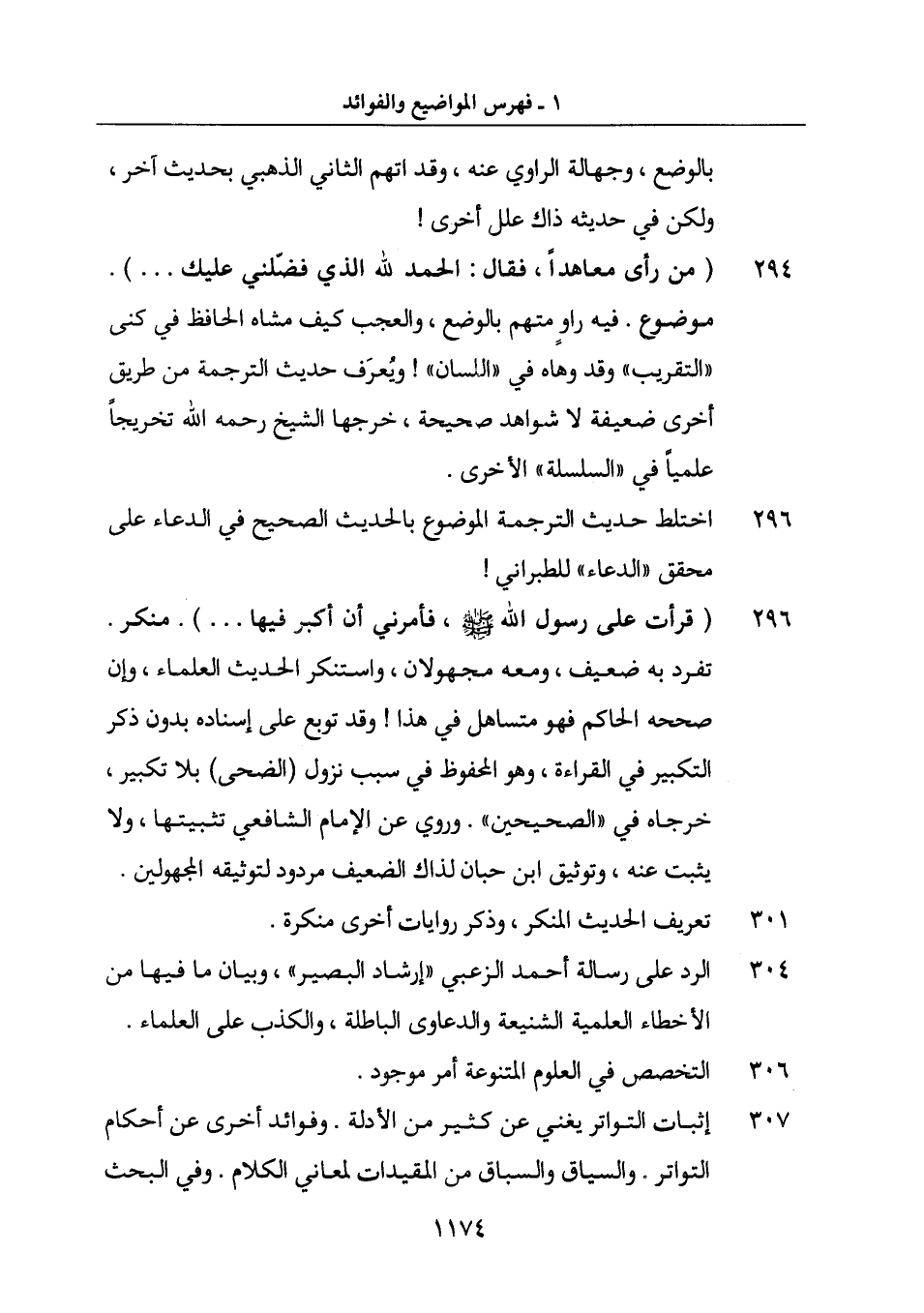 ١ - فهرس المواضيع والفوائد

بالوضع ، وجهالة الراوي عنه ، وقد اتهم الثاني الذهبي بحديث آخر ، ولكن في حديثه ذاك علل أخرى !

٢٩٤ ( من رأى معاهداً ، فقال : الحمد لله الذي فضّلني عليك . . . ) . موضوع . فيه راوٍ متهم بالوضع ، والعجب كيف مشاه الحافظ في كنى «التقريب» وقد وهاه في «اللسان» ! ويُعرَف حديث الترجمة من طريق أخرى ضعيفة لا شواهد صحيحة ، خرجها الشيخ رحمه الله تخريجاً علمياً في «السلسلة» الأخرى .

٢٩٦ اختلط حديث الترجمة الموضوع بالحديث الصحيح في الدعاء على محقق «الدعاء» للطبراني !

٢٩٦ ( قرأت على رسول الله ﷺ ، فأمرني أن أكبر فيها . . . ) . منكر . تفرد به ضعيف ، ومعه مجهولان ، واستنكر الحديث العلماء ، وإن صححه الحاكم فهو متساهل في هذا ! وقد توبع على إسناده بدون ذكر التكبير في القراءة ، وهو المحفوظ في سبب نزول (الضحى) بلا تكبير ، خرجاه في «الصحيحين» . وروي عن الإمام الشافعي تثبيتها ، ولا يثبت عنه ، وتوثيق ابن حبان لذاك الضعيف مردود لتوثيقه المجهولين .

٣٠١ تعريف الحديث المنكر ، وذكر روايات أخرى منكرة .

٣٠٤ الرد على رسالة أحمد الزعبي «إرشاد البصير» ، وبيان ما فيها من الأخطاء العلمية الشنيعة والدعاوى الباطلة ، والكذب على العلماء .

٣٠٦ التخصص في العلوم المتنوعة أمر موجود .

٣٠٧ إثبات التواتر يغني عن كثير من الأدلة . وفوائد أخرى عن أحكام التواتر . والسياق والسباق من المقيدات لمعاني الكلام . وفي البحث

١١٧٤